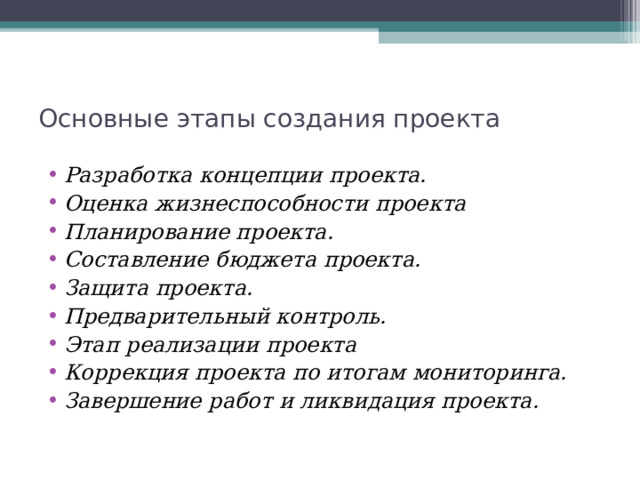 Основные этапы создания проекта

• Разработка концепции проекта.
• Оценка жизнеспособности проекта
• Планирование проекта.
• Составление бюджета проекта.
• Защита проекта.
• Предварительный контроль.
• Этап реализации проекта
• Коррекция проекта по итогам мониторинга.
• Завершение работ и ликвидация проекта.